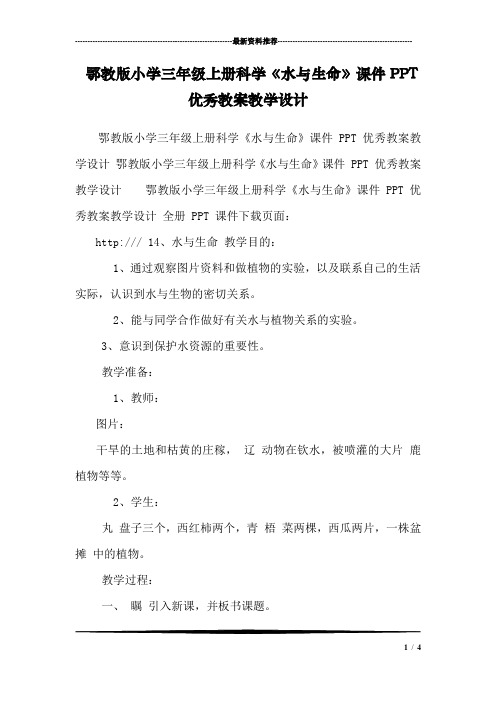 最新资料推荐

鄂教版小学三年级上册科学《水与生命》课件 PPT 优秀教案教学设计

鄂教版小学三年级上册科学《水与生命》课件 PPT 优秀教案教学设计 鄂教版小学三年级上册科学《水与生命》课件 PPT 优秀教案教学设计 鄂教版小学三年级上册科学《水与生命》课件 PPT 优秀教案教学设计 全册 PPT 课件下载页面：

http:/// 14、水与生命 教学目的：

1、通过观察图片资料和做植物的实验，以及联系自己的生活实际，认识到水与生物的密切关系。

2、能与同学合作做好有关水与植物关系的实验。

3、意识到保护水资源的重要性。

教学准备：

1、教师：

图片：

干旱的土地和枯黄的庄稼， 辽 动物在饮水，被喷灌的大片 鹿 植物等等。

2、学生：

丸 盘子三个，西红柿两个，青 梧 菜两棵，西瓜两片，一株盆 摊 中的植物。

教学过程：

一、 瞩 引入新课，并板书课题。

1 / 4